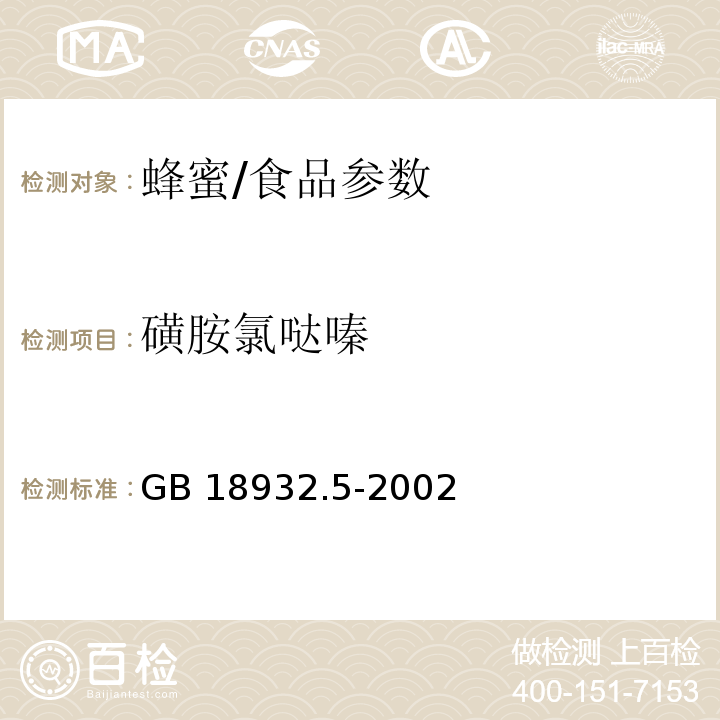 MA CNAS AC ilac-MRA

检测对象：蜂蜜/食品参数

检测项目：磺胺氯哒嗪

检测标准：GB 18932.5-2002

百检
Baijiantest.com

做检测 上百检
400-151-7153